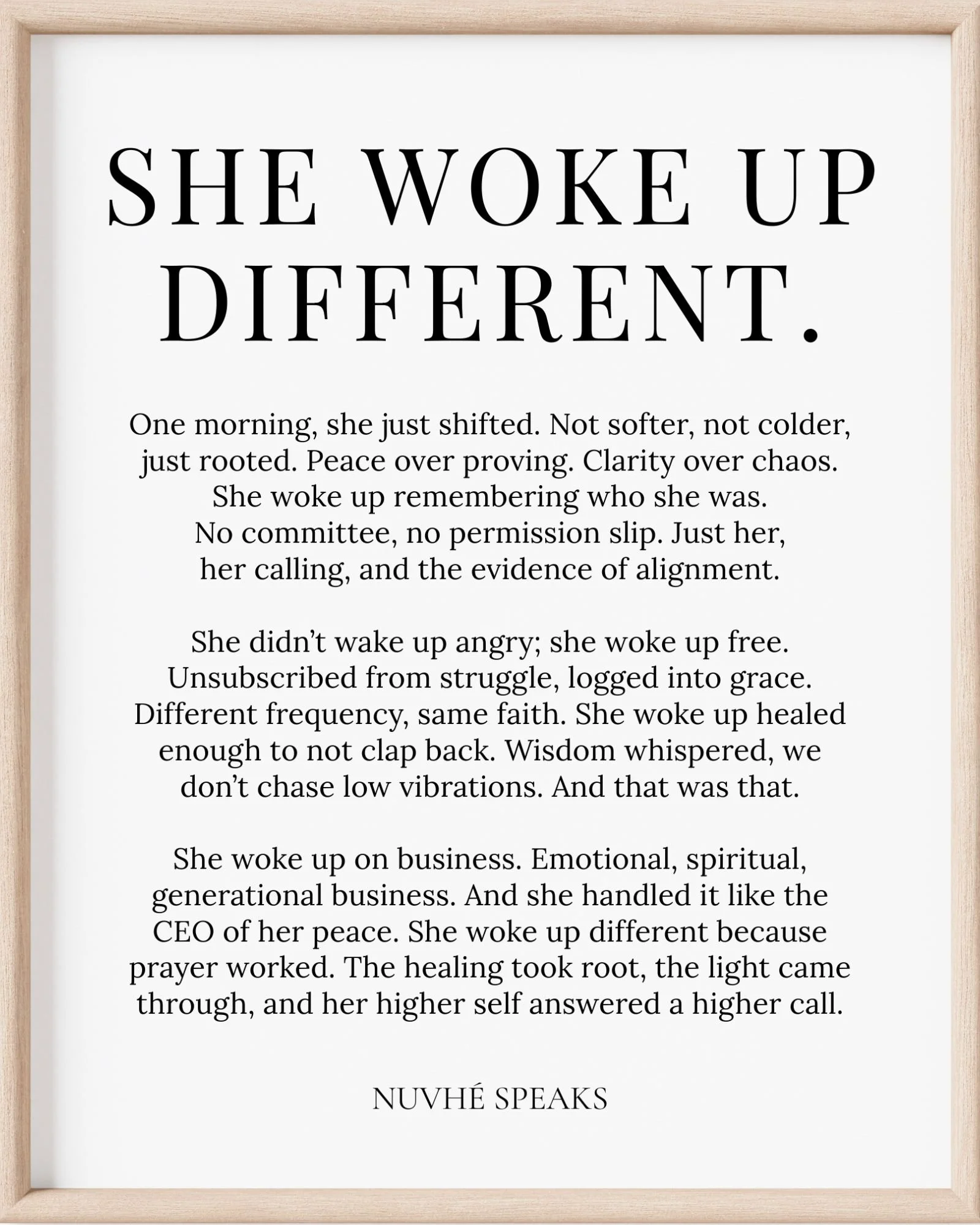 SHE WOKE UP DIFFERENT.

One morning, she just shifted. Not softer, not colder, just rooted. Peace over proving. Clarity over chaos. She woke up remembering who she was. No committee, no permission slip. Just her, her calling, and the evidence of alignment.

She didn't wake up angry; she woke up free. Unsubscribed from struggle, logged into grace. Different frequency, same faith. She woke up healed enough to not clap back. Wisdom whispered, we don't chase low vibrations. And that was that.

She woke up on business. Emotional, spiritual, generational business. And she handled it like the CEO of her peace. She woke up different because prayer worked. The healing took root, the light came through, and her higher self answered a higher call.

NUVHÉ SPEAKS